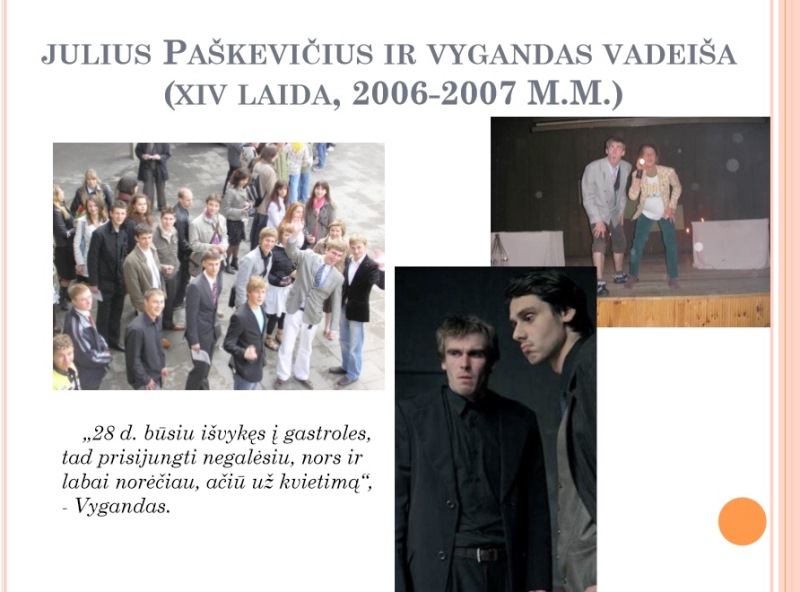 JULIUS PAŠKEVIČIUS IR VYGANDAS VADEIŠA (XIV LAIDA, 2006-2007 M.M.)

„28 d. būsiu išvykęs į gastroles, tad prisijungti negalėsiu, nors ir labai norėčiau, ačiū už kvietimą“, - Vygandas.